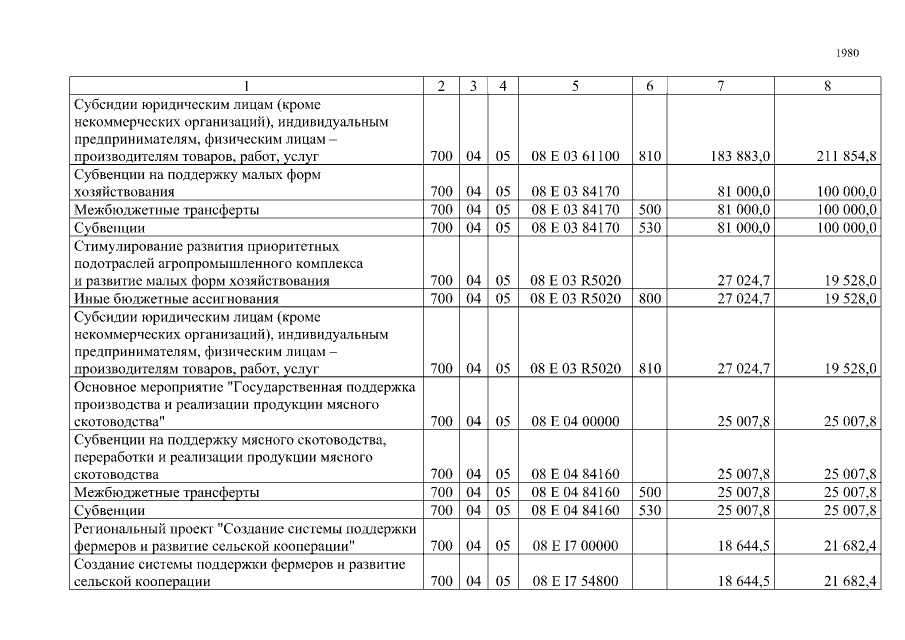 1980

| 1 | 2 | 3 | 4 | 5 | 6 | 7 | 8 |
|---|---|---|---|---|---|---|---|
| Субсидии юридическим лицам (кроме некоммерческих организаций), индивидуальным предпринимателям, физическим лицам – производителям товаров, работ, услуг | 700 | 04 | 05 | 08 Е 03 61100 | 810 | 183 883,0 | 211 854,8 |
| Субвенции на поддержку малых форм хозяйствования | 700 | 04 | 05 | 08 Е 03 84170 | | 81 000,0 | 100 000,0 |
| Межбюджетные трансферты | 700 | 04 | 05 | 08 Е 03 84170 | 500 | 81 000,0 | 100 000,0 |
| Субвенции | 700 | 04 | 05 | 08 Е 03 84170 | 530 | 81 000,0 | 100 000,0 |
| Стимулирование развития приоритетных подотраслей агропромышленного комплекса и развитие малых форм хозяйствования | 700 | 04 | 05 | 08 Е 03 R5020 | | 27 024,7 | 19 528,0 |
| Иные бюджетные ассигнования | 700 | 04 | 05 | 08 Е 03 R5020 | 800 | 27 024,7 | 19 528,0 |
| Субсидии юридическим лицам (кроме некоммерческих организаций), индивидуальным предпринимателям, физическим лицам – производителям товаров, работ, услуг | 700 | 04 | 05 | 08 Е 03 R5020 | 810 | 27 024,7 | 19 528,0 |
| Основное мероприятие "Государственная поддержка производства и реализации продукции мясного скотоводства" | 700 | 04 | 05 | 08 Е 04 00000 | | 25 007,8 | 25 007,8 |
| Субвенции на поддержку мясного скотоводства, переработки и реализации продукции мясного скотоводства | 700 | 04 | 05 | 08 Е 04 84160 | | 25 007,8 | 25 007,8 |
| Межбюджетные трансферты | 700 | 04 | 05 | 08 Е 04 84160 | 500 | 25 007,8 | 25 007,8 |
| Субвенции | 700 | 04 | 05 | 08 Е 04 84160 | 530 | 25 007,8 | 25 007,8 |
| Региональный проект "Создание системы поддержки фермеров и развитие сельской кооперации" | 700 | 04 | 05 | 08 Е I7 00000 | | 18 644,5 | 21 682,4 |
| Создание системы поддержки фермеров и развитие сельской кооперации | 700 | 04 | 05 | 08 Е I7 54800 | | 18 644,5 | 21 682,4 |